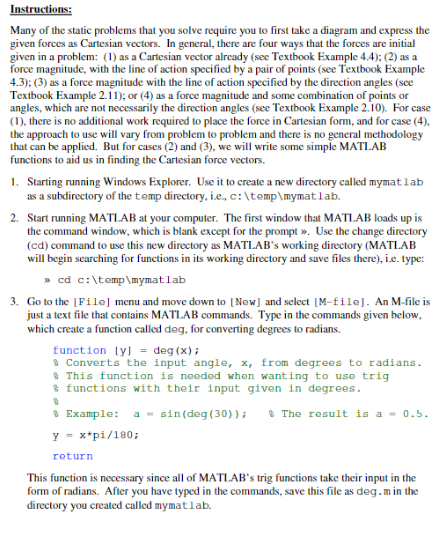 Instructions:

Many of the static problems that you solve require you to first take a diagram and express the given forces as Cartesian vectors. In general, there are four ways that the forces are initial given in a problem: (1) as a Cartesian vector already (see Textbook Example 4.4); (2) as a force magnitude, with the line of action specified by a pair of points (see Textbook Example 4.3); (3) as a force magnitude with the line of action specified by the direction angles (see Textbook Example 2.11); or (4) as a force magnitude and some combination of points or angles, which are not necessarily the direction angles (see Textbook Example 2.10). For case (1), there is no additional work required to place the force in Cartesian form, and for case (4), the approach to use will vary from problem to problem and there is no general methodology that can be applied. But for cases (2) and (3), we will write some simple MATLAB functions to aid us in finding the Cartesian force vectors.

1. Starting running Windows Explorer. Use it to create a new directory called mymatlab as a subdirectory of the temp directory, i.e., c:\temp\mymatlab.

2. Start running MATLAB at your computer. The first window that MATLAB loads up is the command window, which is blank except for the prompt ». Use the change directory (cd) command to use this new directory as MATLAB's working directory (MATLAB will begin searching for functions in its working directory and save files there), i.e. type:

» cd c:\temp\mymatlab

3. Go to the [File] menu and move down to [New] and select [M-file]. An M-file is just a text file that contains MATLAB commands. Type in the commands given below, which create a function called deg, for converting degrees to radians.

function [y] = deg(x);
% Converts the input angle, x, from degrees to radians.
% This function is needed when wanting to use trig
% functions with their input given in degrees.
%
% Example: a = sin(deg(30)); % The result is a = 0.5.

y = x*pi/180;

return

This function is necessary since all of MATLAB's trig functions take their input in the form of radians. After you have typed in the commands, save this file as deg.m in the directory you created called mymatlab.